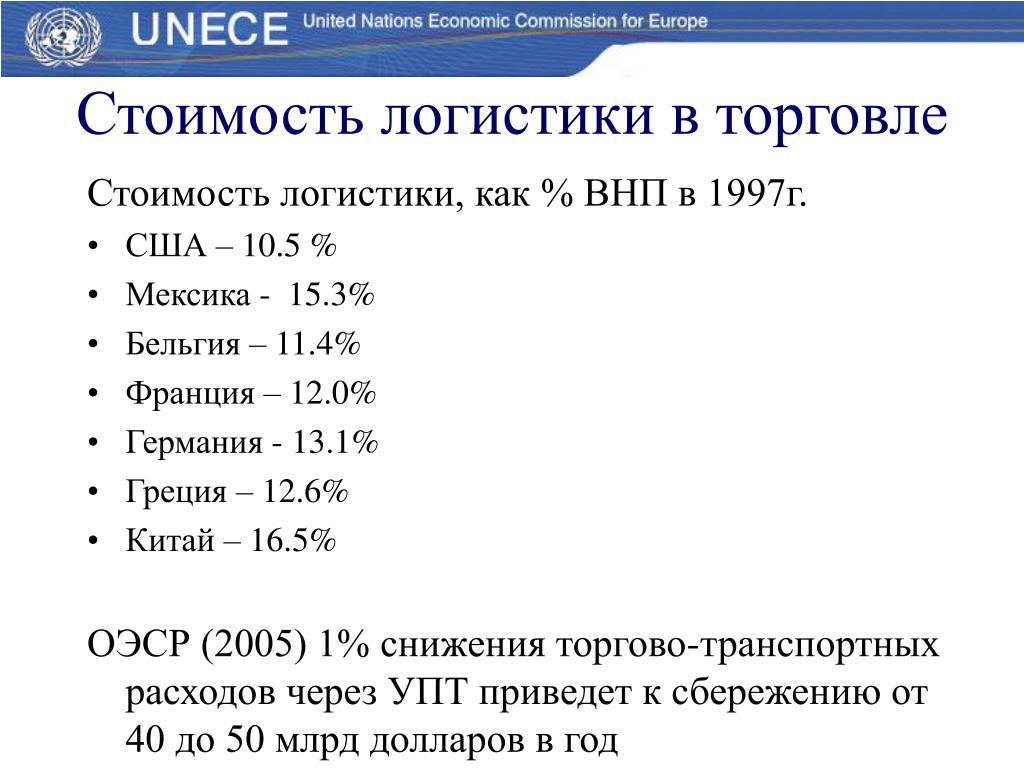 UNECE United Nations Economic Commission for Europe

Стоимость логистики в торговле

Стоимость логистики, как % ВНП в 1997г.

• США – 10.5 %
• Мексика - 15.3%
• Бельгия – 11.4%
• Франция – 12.0%
• Германия - 13.1%
• Греция – 12.6%
• Китай – 16.5%

ОЭСР (2005) 1% снижения торгово-транспортных расходов через УПТ приведет к сбережению от 40 до 50 млрд долларов в год